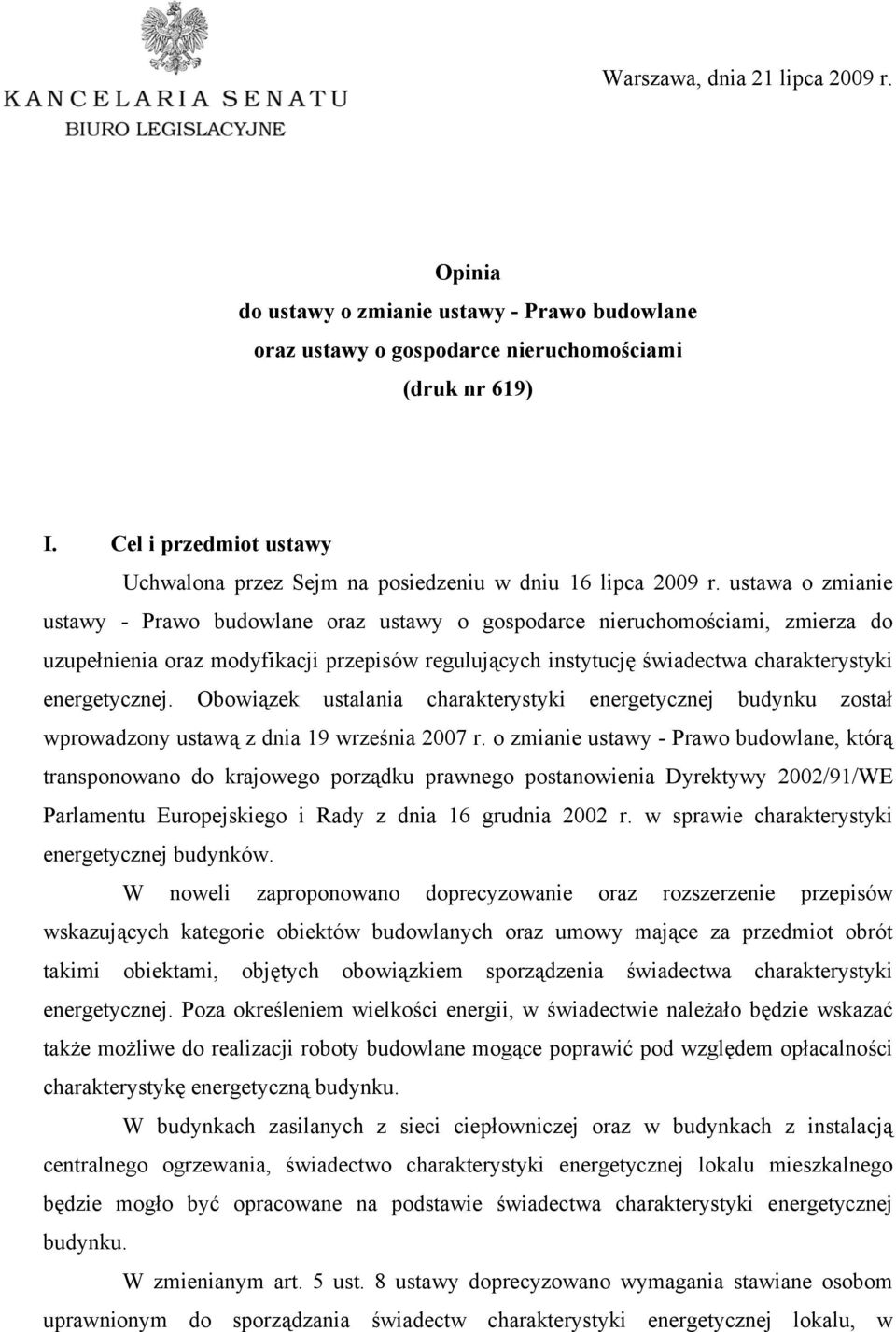 KANCELARIA SENATU
BIURO LEGISLACYJNE

Warszawa, dnia 21 lipca 2009 r.

Opinia
do ustawy o zmianie ustawy - Prawo budowlane
oraz ustawy o gospodarce nieruchomościami
(druk nr 619)

I. Cel i przedmiot ustawy

Uchwalona przez Sejm na posiedzeniu w dniu 16 lipca 2009 r. ustawa o zmianie ustawy - Prawo budowlane oraz ustawy o gospodarce nieruchomościami, zmierza do uzupełnienia oraz modyfikacji przepisów regulujących instytucję świadectwa charakterystyki energetycznej. Obowiązek ustalania charakterystyki energetycznej budynku został wprowadzony ustawą z dnia 19 września 2007 r. o zmianie ustawy - Prawo budowlane, którą transponowano do krajowego porządku prawnego postanowienia Dyrektywy 2002/91/WE Parlamentu Europejskiego i Rady z dnia 16 grudnia 2002 r. w sprawie charakterystyki energetycznej budynków.

W noweli zaproponowano doprecyzowanie oraz rozszerzenie przepisów wskazujących kategorie obiektów budowlanych oraz umowy mające za przedmiot obrót takimi obiektami, objętych obowiązkiem sporządzenia świadectwa charakterystyki energetycznej. Poza określeniem wielkości energii, w świadectwie należało będzie wskazać także możliwe do realizacji roboty budowlane mogące poprawić pod względem opłacalności charakterystykę energetyczną budynku.

W budynkach zasilanych z sieci ciepłowniczej oraz w budynkach z instalacją centralnego ogrzewania, świadectwo charakterystyki energetycznej lokalu mieszkalnego będzie mogło być opracowane na podstawie świadectwa charakterystyki energetycznej budynku.

W zmienianym art. 5 ust. 8 ustawy doprecyzowano wymagania stawiane osobom uprawnionym do sporządzania świadectw charakterystyki energetycznej lokalu, w